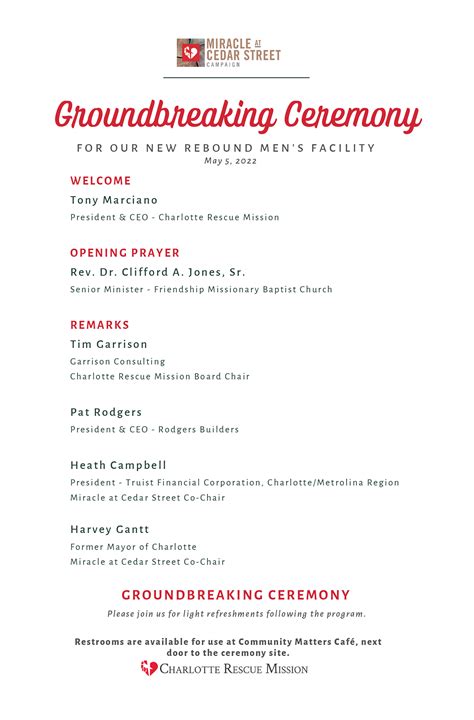 MIRACLE AT CEDAR STREET CAMPAIGN

Groundbreaking Ceremony

FOR OUR NEW REBOUND MEN'S FACILITY
May 5, 2022

WELCOME
Tony Marciano
President & CEO - Charlotte Rescue Mission

OPENING PRAYER
Rev. Dr. Clifford A. Jones, Sr.
Senior Minister - Friendship Missionary Baptist Church

REMARKS
Tim Garrison
Garrison Consulting
Charlotte Rescue Mission Board Chair

Pat Rodgers
President & CEO - Rodgers Builders

Heath Campbell
President - Truist Financial Corporation, Charlotte/Metrolina Region
Miracle at Cedar Street Co-Chair

Harvey Gantt
Former Mayor of Charlotte
Miracle at Cedar Street Co-Chair

GROUNDBREAKING CEREMONY
Please join us for light refreshments following the program.

Restrooms are available for use at Community Matters Café, next door to the ceremony site.

CHARLOTTE RESCUE MISSION